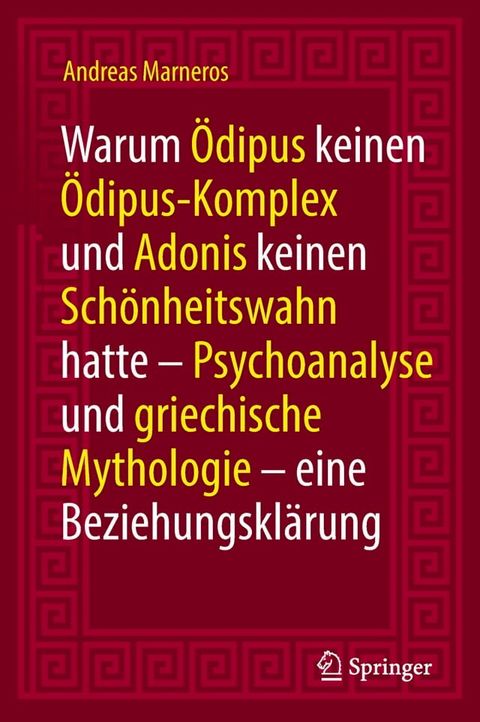 Andreas Marneros

Warum Ödipus keinen Ödipus-Komplex und Adonis keinen Schönheitswahn hatte – Psychoanalyse und griechische Mythologie – eine Beziehungsklärung

Springer